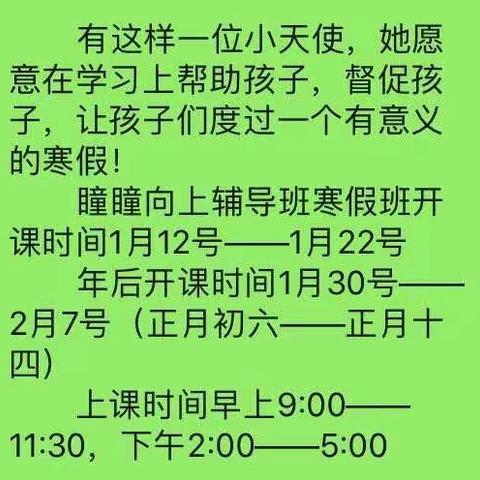 有这样一位小天使，她愿意在学习上帮助孩子，督促孩子，让孩子们度过一个有意义的寒假！

瞳瞳向上辅导班寒假班开课时间1月12号——1月22号

年后开课时间1月30号——2月7号（正月初六——正月十四）

上课时间早上9:00——11:30，下午2:00——5:00